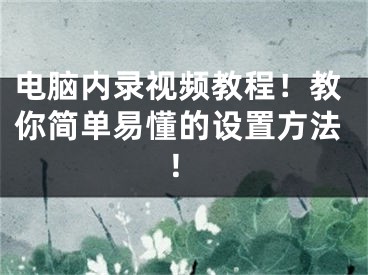 电脑内录视频教程！教你简单易懂的设置方法！